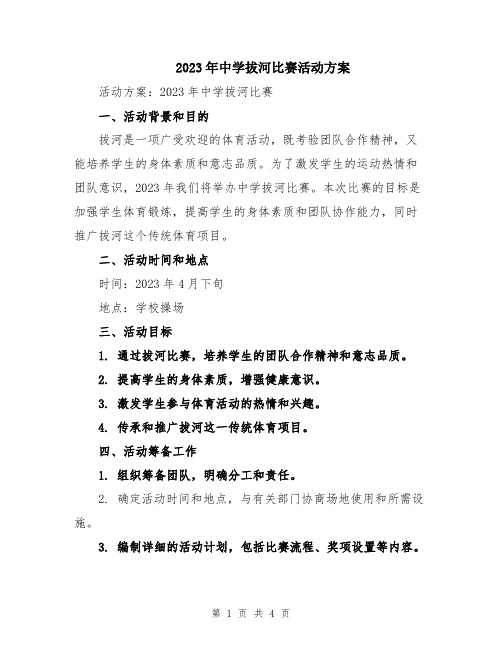 2023年中学拔河比赛活动方案

活动方案：2023年中学拔河比赛

一、活动背景和目的

拔河是一项广受欢迎的体育活动，既考验团队合作精神，又能培养学生的身体素质和意志品质。为了激发学生的运动热情和团队意识，2023年我们将举办中学拔河比赛。本次比赛的目标是加强学生体育锻炼，提高学生的身体素质和团队协作能力，同时推广拔河这个传统体育项目。

二、活动时间和地点

时间：2023年4月下旬

地点：学校操场

三、活动目标

1. 通过拔河比赛，培养学生的团队合作精神和意志品质。

2. 提高学生的身体素质，增强健康意识。

3. 激发学生参与体育活动的热情和兴趣。

4. 传承和推广拔河这一传统体育项目。

四、活动筹备工作

1. 组织筹备团队，明确分工和责任。

2. 确定活动时间和地点，与有关部门协商场地使用和所需设施。

3. 编制详细的活动计划，包括比赛流程、奖项设置等内容。

第 1 页 共 4 页